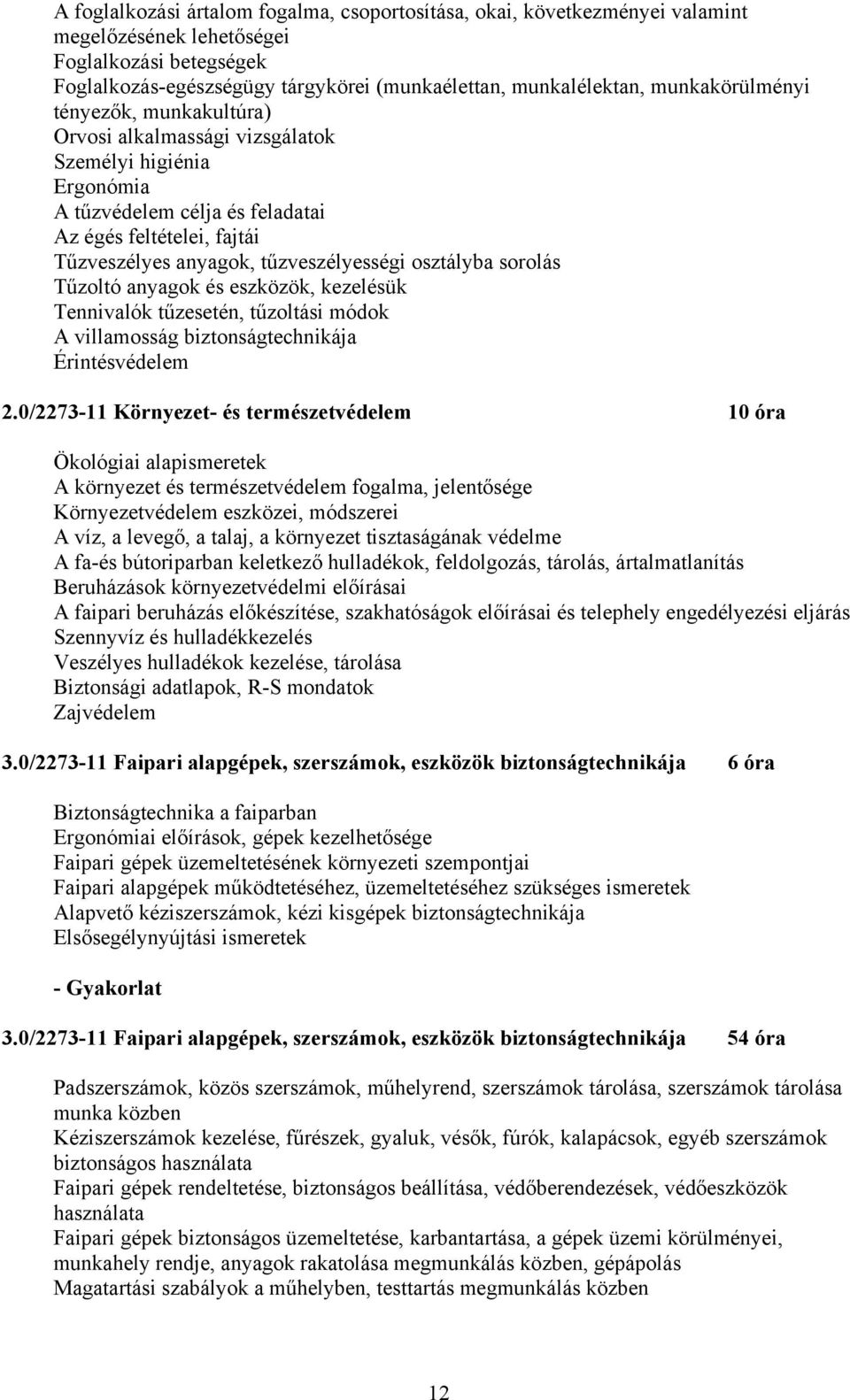 A foglalkozási ártalom fogalma, csoportosítása, okai, következményei valamint megelőzésének lehetőségei
Foglalkozási betegségek
Foglalkozás-egészségügy tárgykörei (munkaélettan, munkalélektan, munkakörülményi tényezők, munkakultúra)
Orvosi alkalmassági vizsgálatok
Személyi higiénia
Ergonómia
A tűzvédelem célja és feladatai
Az égés feltételei, fajtái
Tűzveszélyes anyagok, tűzveszélyességi osztályba sorolás
Tűzoltó anyagok és eszközök, kezelésük
Tennivalók tűzesetén, tűzoltási módok
A villamosság biztonságtechnikája
Érintésvédelem

2.0/2273-11 Környezet- és természetvédelem 10 óra

Ökológiai alapismeretek
A környezet és természetvédelem fogalma, jelentősége
Környezetvédelem eszközei, módszerei
A víz, a levegő, a talaj, a környezet tisztaságának védelme
A fa-és bútoriparban keletkező hulladékok, feldolgozás, tárolás, ártalmatlanítás
Beruházások környezetvédelmi előírásai
A faipari beruházás előkészítése, szakhatóságok előírásai és telephely engedélyezési eljárás
Szennyvíz és hulladékkezelés
Veszélyes hulladékok kezelése, tárolása
Biztonsági adatlapok, R-S mondatok
Zajvédelem

3.0/2273-11 Faipari alapgépek, szerszámok, eszközök biztonságtechnikája 6 óra

Biztonságtechnika a faiparban
Ergonómiai előírások, gépek kezelhetősége
Faipari gépek üzemeltetésének környezeti szempontjai
Faipari alapgépek működtetéséhez, üzemeltetéséhez szükséges ismeretek
Alapvető kéziszerszámok, kézi kisgépek biztonságtechnikája
Elsősegélynyújtási ismeretek

- Gyakorlat

3.0/2273-11 Faipari alapgépek, szerszámok, eszközök biztonságtechnikája 54 óra

Padszerszámok, közös szerszámok, műhelyrend, szerszámok tárolása, szerszámok tárolása munka közben
Kéziszerszámok kezelése, fűrészek, gyaluk, vésők, fúrók, kalapácsok, egyéb szerszámok biztonságos használata
Faipari gépek rendeltetése, biztonságos beállítása, védőberendezések, védőeszközök használata
Faipari gépek biztonságos üzemeltetése, karbantartása, a gépek üzemi körülményei, munkahely rendje, anyagok rakatolása megmunkálás közben, gépápolás
Magatartási szabályok a műhelyben, testtartás megmunkálás közben

12